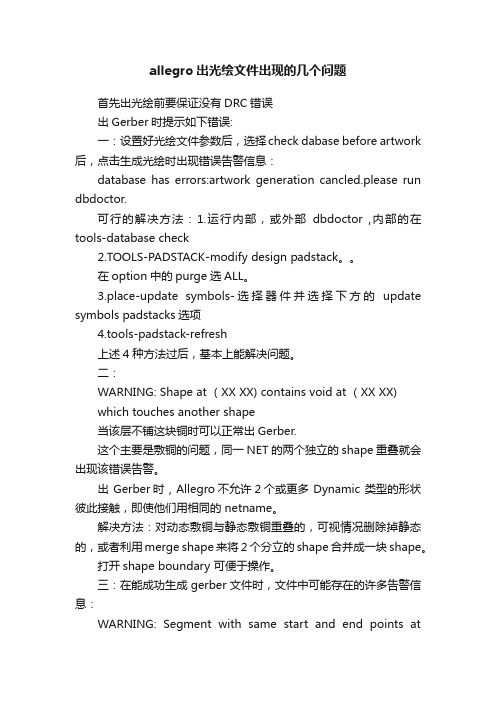 allegro 出光绘文件出现的几个问题

首先出光绘前要保证没有 DRC 错误

出 Gerber 时提示如下错误:

一：设置好光绘文件参数后，选择 check dabase before artwork 后，点击生成光绘时出现错误告警信息：

database has errors:artwork generation cancled.please run dbdoctor.

可行的解决方法：1.运行内部，或外部 dbdoctor ,内部的在 tools-database check

2.TOOLS-PADSTACK-modify design padstack。。

在 option 中的 purge 选 ALL。

3.place-update symbols-选择器件并选择下方的 update symbols padstacks 选项

4.tools-padstack-refresh

上述 4 种方法过后，基本上能解决问题。

二：

WARNING: Shape at （XX XX) contains void at （XX XX) which touches another shape

当该层不铺这块铜时可以正常出 Gerber.

这个主要是敷铜的问题，同一 NET 的两个独立的 shape 重叠就会出现该错误告警。

出 Gerber 时，Allegro 不允许 2 个或更多 Dynamic 类型的形状彼此接触，即使他们用相同的 netname。

解决方法：对动态敷铜与静态敷铜重叠的，可视情况删除掉静态的，或者利用 merge shape 来将 2 个分立的 shape 合并成一块 shape。

打开 shape boundary 可便于操作。

三：在能成功生成 gerber 文件时，文件中可能存在的许多告警信息：

WARNING: Segment with same start and end points at